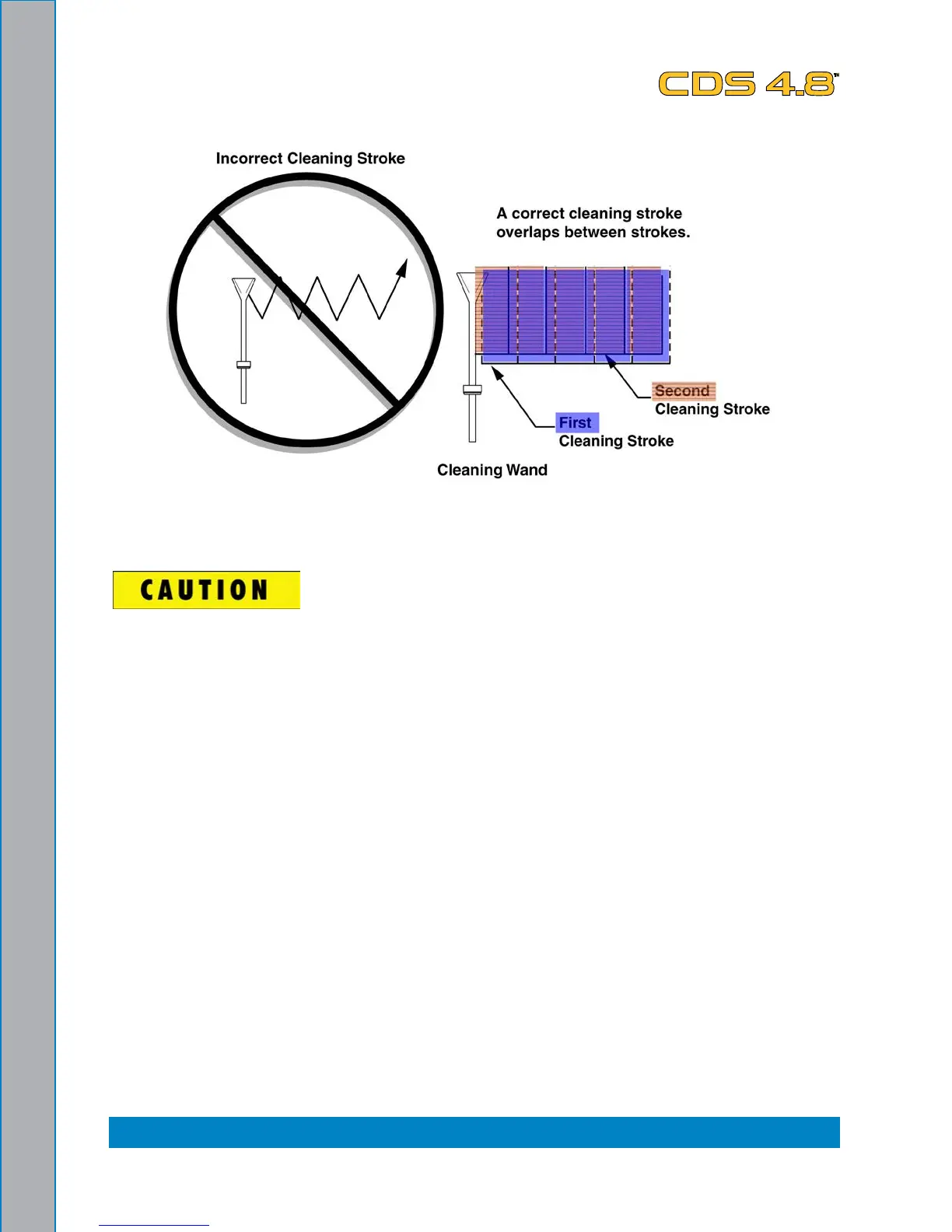 CDS 4.8™

Incorrect Cleaning Stroke

A correct cleaning stroke overlaps between strokes.

Second Cleaning Stroke

First Cleaning Stroke

Cleaning Wand

CAUTION